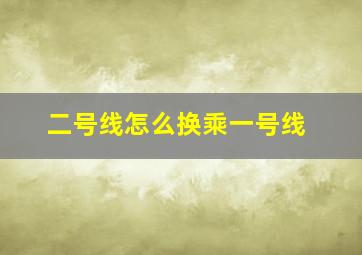 二号线怎么换乘一号线